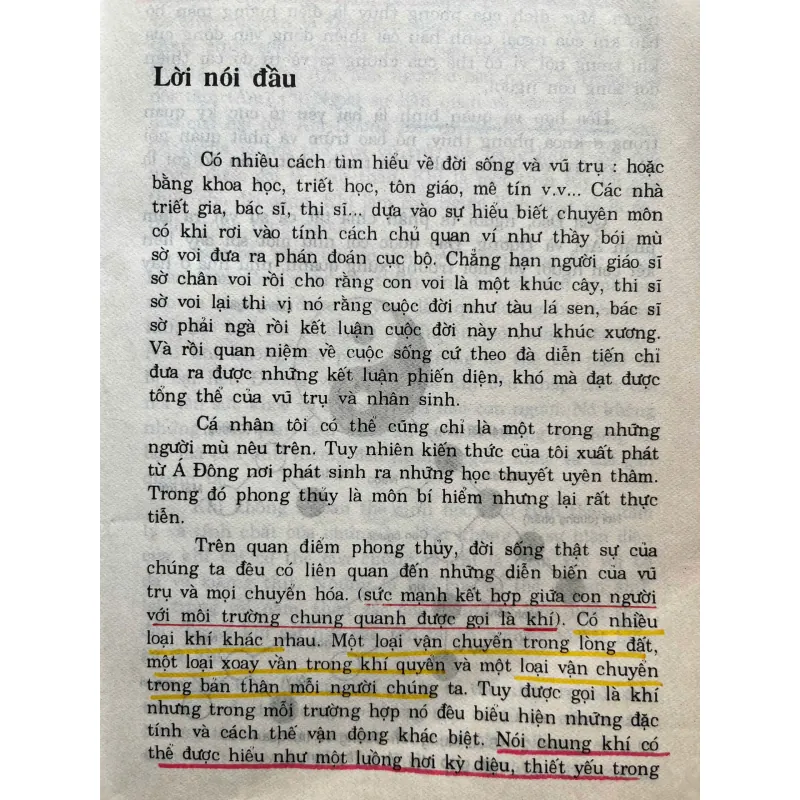 Lời nói đầu

Có nhiều cách tìm hiểu về đời sống và vũ trụ : hoặc bằng khoa học, triết học, tôn giáo, mê tín v.v... Các nhà triết gia, bác sĩ, thi sĩ... dựa vào sự hiểu biết chuyên môn có khi rơi vào tính cách chủ quan ví như thầy bói mù sờ voi đưa ra phán đoán cục bộ. Chẳng hạn người giáo sĩ sờ chân voi rồi cho rằng con voi là một khúc cây, thi sĩ sờ voi lại thi vị nó rằng cuộc đời như tàu lá sen, bác sĩ sờ phải ngà rồi kết luận cuộc đời này như khúc xương. Và rồi quan niệm về cuộc sống cứ theo đà diễn tiến chỉ đưa ra được những kết luận phiến diện, khó mà đạt được tổng thể của vũ trụ và nhân sinh.

Cá nhân tôi có thể cũng chỉ là một trong những người mù nêu trên. Tuy nhiên kiến thức của tôi xuất phát từ Á Đông nơi phát sinh ra những học thuyết uyên thâm. Trong đó phong thủy là môn bí hiểm nhưng lại rất thực tiễn.

Trên quan điểm phong thủy, đời sống thật sự của chúng ta đều có liên quan đến những diễn biến của vũ trụ và mọi chuyển hóa. (sức mạnh kết hợp giữa con người với môi trường chung quanh được gọi là khí). Có nhiều loại khí khác nhau. Một loại vận chuyển trong lòng đất, một loại xoay vần trong khí quyển và một loại vận chuyển trong bản thân mỗi người chúng ta. Tuy được gọi là khí nhưng trong mỗi trường hợp nó đều biểu hiện những đặc tính và cách thế vận động khác biệt. Nói chung khí có thể được hiểu như một luồng hơi kỳ diệu, thiết yếu trong